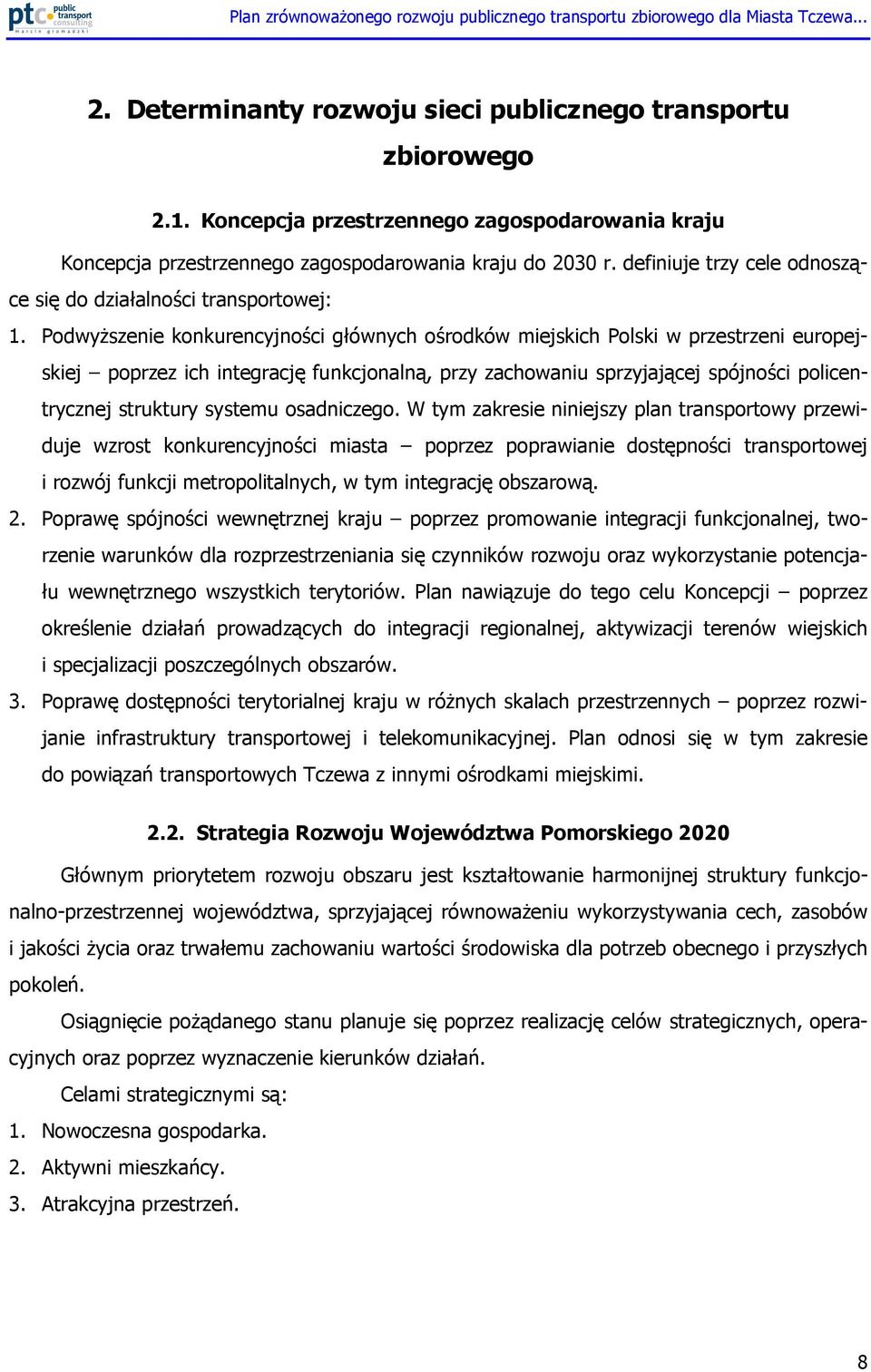 ptc public transport consulting marcin gromadzki

Plan zrównoważonego rozwoju publicznego transportu zbiorowego dla Miasta Tczewa...

2. Determinanty rozwoju sieci publicznego transportu zbiorowego

2.1. Koncepcja przestrzennego zagospodarowania kraju

Koncepcja przestrzennego zagospodarowania kraju do 2030 r. definiuje trzy cele odnoszące się do działalności transportowej:

1. Podwyższenie konkurencyjności głównych ośrodków miejskich Polski w przestrzeni europejskiej – poprzez ich integrację funkcjonalną, przy zachowaniu sprzyjającej spójności policentrycznej struktury systemu osadniczego. W tym zakresie niniejszy plan transportowy przewiduje wzrost konkurencyjności miasta – poprzez poprawianie dostępności transportowej i rozwój funkcji metropolitalnych, w tym integrację obszarową.

2. Poprawę spójności wewnętrznej kraju – poprzez promowanie integracji funkcjonalnej, tworzenie warunków dla rozprzestrzeniania się czynników rozwoju oraz wykorzystanie potencjału wewnętrznego wszystkich terytoriów. Plan nawiązuje do tego celu Koncepcji – poprzez określenie działań prowadzących do integracji regionalnej, aktywizacji terenów wiejskich i specjalizacji poszczególnych obszarów.

3. Poprawę dostępności terytorialnej kraju w różnych skalach przestrzennych – poprzez rozwijanie infrastruktury transportowej i telekomunikacyjnej. Plan odnosi się w tym zakresie do powiązań transportowych Tczewa z innymi ośrodkami miejskimi.

2.2. Strategia Rozwoju Województwa Pomorskiego 2020

Głównym priorytetem rozwoju obszaru jest kształtowanie harmonijnej struktury funkcjonalno-przestrzennej województwa, sprzyjającej równoważeniu wykorzystywania cech, zasobów i jakości życia oraz trwałemu zachowaniu wartości środowiska dla potrzeb obecnego i przyszłych pokoleń.

Osiągnięcie pożądanego stanu planuje się poprzez realizację celów strategicznych, operacyjnych oraz poprzez wyznaczenie kierunków działań.

Celami strategicznymi są:

1. Nowoczesna gospodarka.
2. Aktywni mieszkańcy.
3. Atrakcyjna przestrzeń.

8